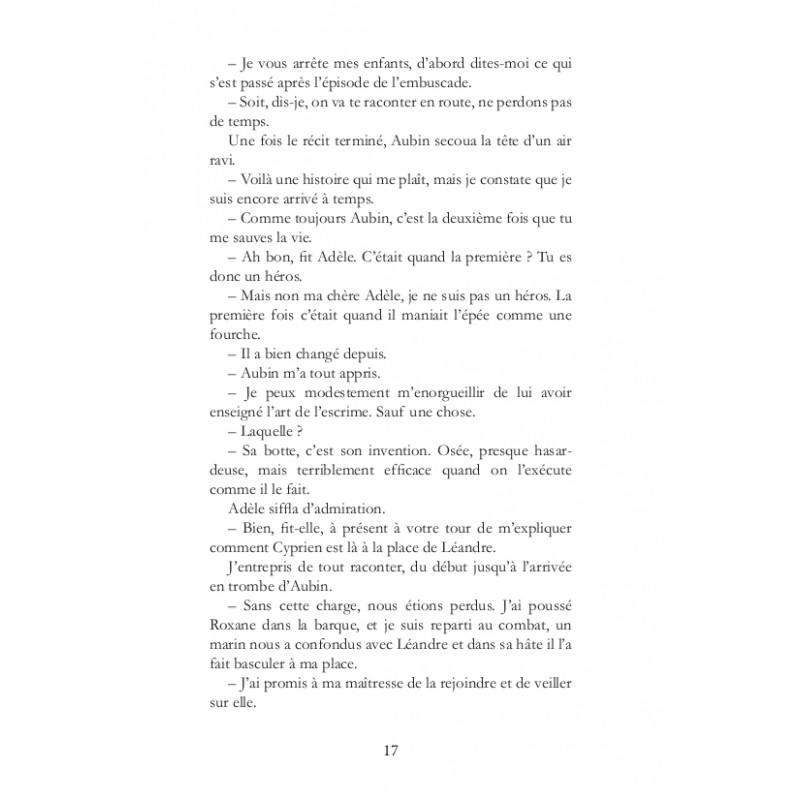 – Je vous arrête mes enfants, d'abord dites-moi ce qui s'est passé après l'épisode de l'embuscade.

– Soit, dis-je, on va te raconter en route, ne perdons pas de temps.

Une fois le récit terminé, Aubin secoua la tête d'un air ravi.

– Voilà une histoire qui me plaît, mais je constate que je suis encore arrivé à temps.

– Comme toujours Aubin, c'est la deuxième fois que tu me sauves la vie.

– Ah bon, fit Adèle. C'était quand la première ? Tu es donc un héros.

– Mais non ma chère Adèle, je ne suis pas un héros. La première fois c'était quand il maniait l'épée comme une fourche.

– Il a bien changé depuis.

– Aubin m'a tout appris.

– Je peux modestement m'enorgueillir de lui avoir enseigné l'art de l'escrime. Sauf une chose.

– Laquelle ?

– Sa botte, c'est son invention. Osée, presque hasardeuse, mais terriblement efficace quand on l'exécute comme il le fait.

Adèle siffla d'admiration.

– Bien, fit-elle, à présent à votre tour de m'expliquer comment Cyprien est là à la place de Léandre.

J'entrepris de tout raconter, du début jusqu'à l'arrivée en trombe d'Aubin.

– Sans cette charge, nous étions perdus. J'ai poussé Roxane dans la barque, et je suis reparti au combat, un marin nous a confondus avec Léandre et dans sa hâte il l'a fait basculer à ma place.

– J'ai promis à ma maîtresse de la rejoindre et de veiller sur elle.

17